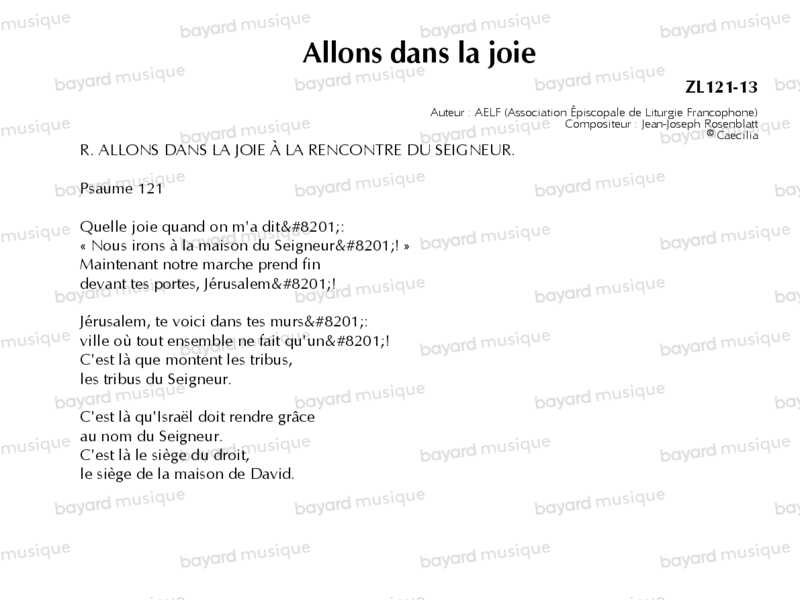 Allons dans la joie

ZL121-13

Auteur : AELF (Association Épiscopale de Liturgie Francophone)
Compositeur : Jean-Joseph Rosenblatt
© Caecilia

R. ALLONS DANS LA JOIE À LA RENCONTRE DU SEIGNEUR.

Psaume 121

Quelle joie quand on m'a dit&#8201;:
« Nous irons à la maison du Seigneur&#8201;! »
Maintenant notre marche prend fin
devant tes portes, Jérusalem&#8201;!

Jérusalem, te voici dans tes murs&#8201;:
ville où tout ensemble ne fait qu'un&#8201;!
C'est là que montent les tribus,
les tribus du Seigneur.

C'est là qu'Israël doit rendre grâce
au nom du Seigneur.
C'est là le siège du droit,
le siège de la maison de David.

bayard musique